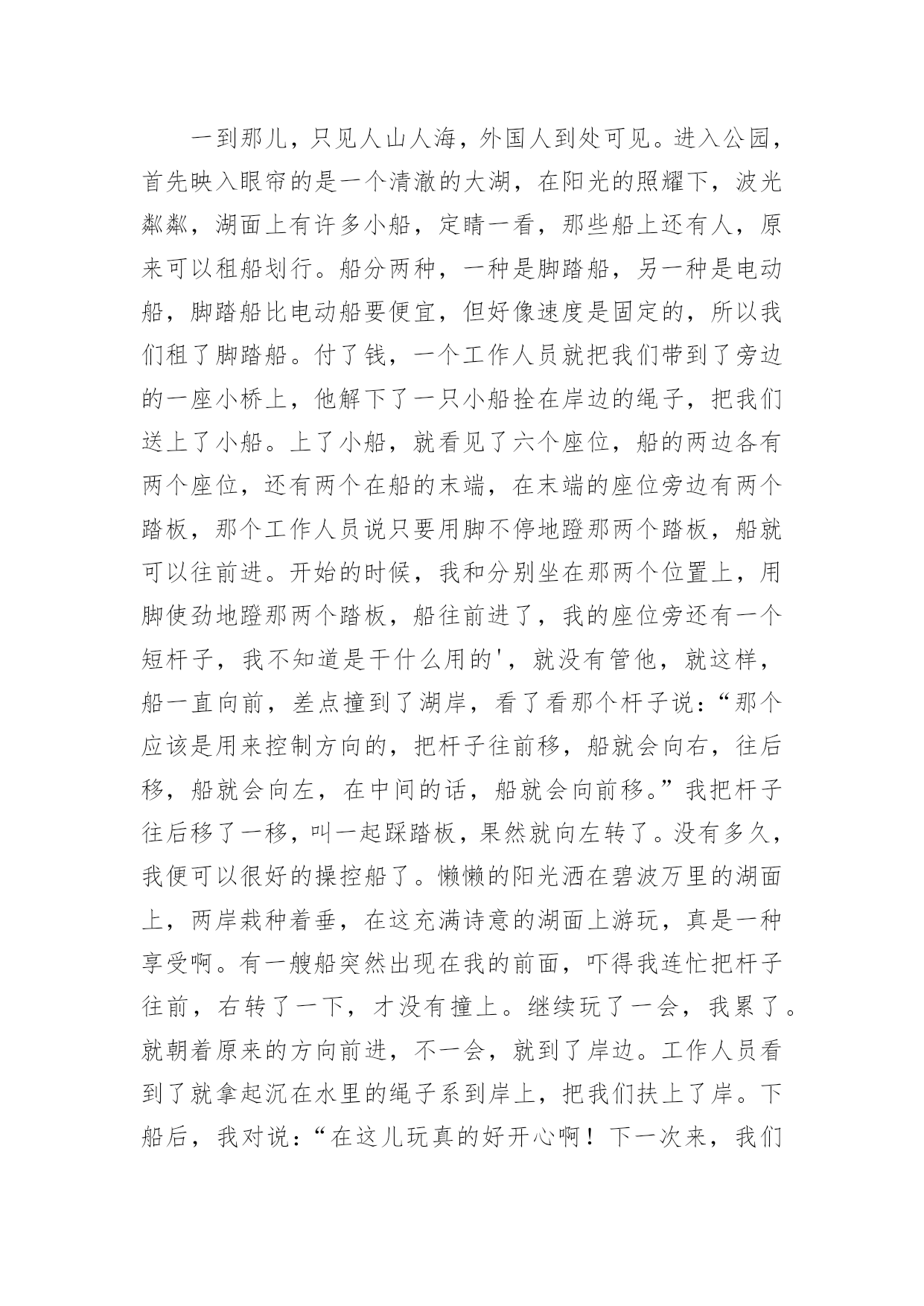 一到那儿，只见人山人海，外国人到处可见。进入公园，首先映入眼帘的是一个清澈的大湖，在阳光的照耀下，波光粼粼，湖面上有许多小船，定睛一看，那些船上还有人，原来可以租船划行。船分两种，一种是脚踏船，另一种是电动船，脚踏船比电动船要便宜，但好像速度是固定的，所以我们租了脚踏船。付了钱，一个工作人员就把我们带到了旁边的一座小桥上，他解下了一只小船拴在岸边的绳子，把我们送上了小船。上了小船，就看见了六个座位，船的两边各有两个座位，还有两个在船的末端，在末端的座位旁边有两个踏板，那个工作人员说只要用脚不停地蹬那两个踏板，船就可以往前进。开始的时候，我和分别坐在那两个位置上，用脚使劲地蹬那两个踏板，船往前进了，我的座位旁还有一个短杆子，我不知道是干什么用的'，就没有管他，就这样，船一直向前，差点撞到了湖岸，看了看那个杆子说：“那个应该是用来控制方向的，把杆子往前移，船就会向右，往后移，船就会向左，在中间的话，船就会向前移。”我把杆子往后移了一移，叫一起踩踏板，果然就向左转了。没有多久，我便可以很好的操控船了。懒懒的阳光洒在碧波万里的湖面上，两岸栽种着垂，在这充满诗意的湖面上游玩，真是一种享受啊。有一艘船突然出现在我的前面，吓得我连忙把杆子往前，右转了一下，才没有撞上。继续玩了一会，我累了。就朝着原来的方向前进，不一会，就到了岸边。工作人员看到了就拿起沉在水里的绳子系到岸上，把我们扶上了岸。下船后，我对说：“在这儿玩真的好开心啊！下一次来，我们